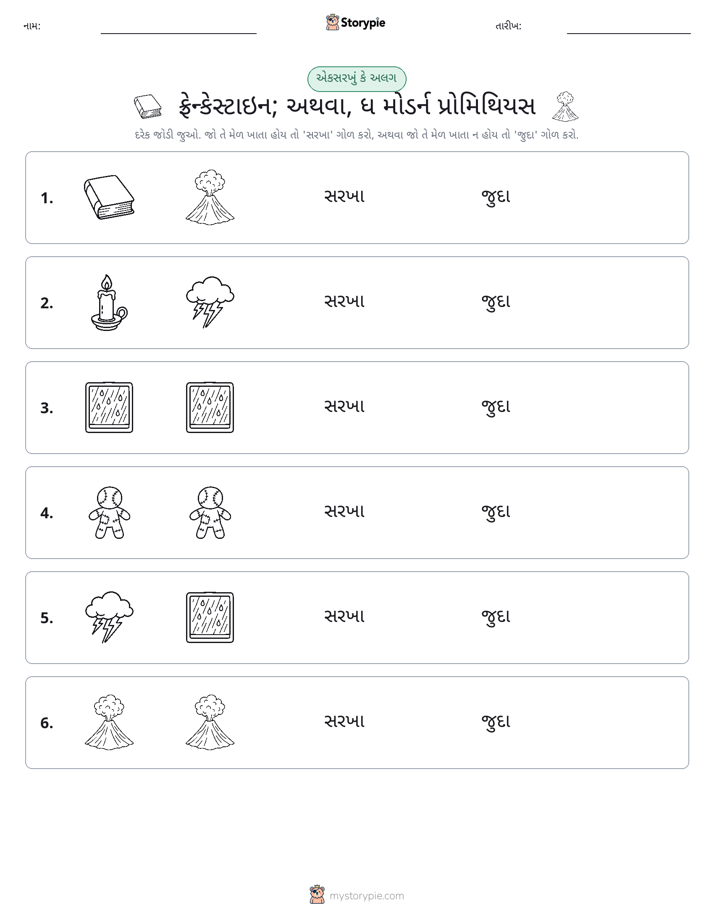 નામ: ____ Storypie તારીખ: ____

એકસરખું કે અલગ

ફ્રેન્કેસ્ટાઇન; અથવા, ધ મોડર્ન પ્રોમિથિયસ

દરેક જોડી જુઓ. જો તે મેળ ખાતા હોય તો 'સરખા' ગોળ કરો, અથવા જો તે મેળ ખાતા ન હોય તો 'જુદા' ગોળ કરો.

1. સરખા જુદા

2. સરખા જુદા

3. સરખા જુદા

4. સરખા જુદા

5. સરખા જુદા

6. સરખા જુદા

mystorypie.com